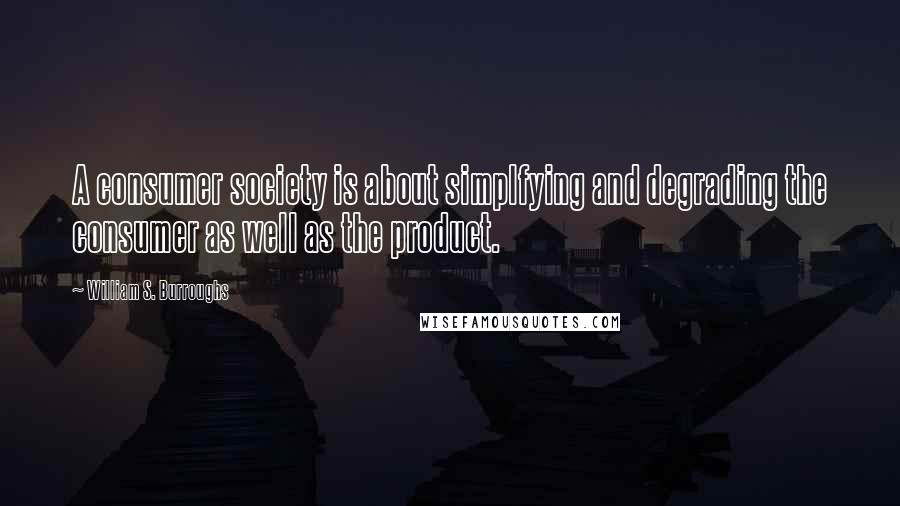 A consumer society is about simplfying and degrading the consumer as well as the product.

~ William S. Burroughs

WISEFAMOUSQUOTES.COM